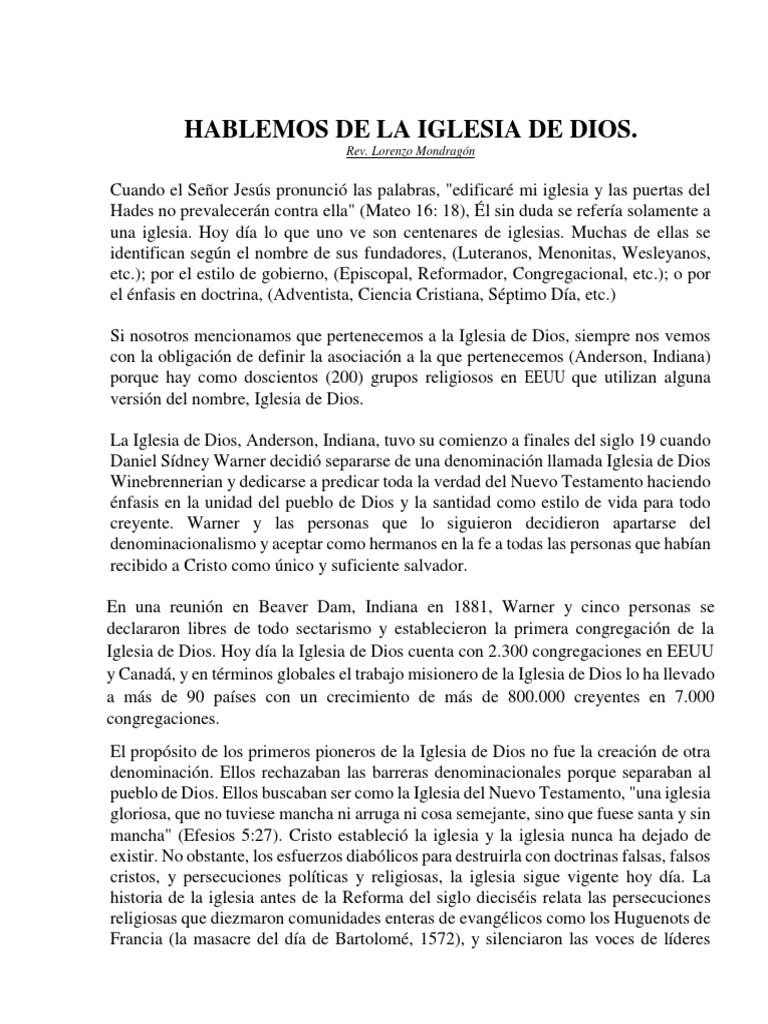 HABLEMOS DE LA IGLESIA DE DIOS.

Rev. Lorenzo Mondragón

Cuando el Señor Jesús pronunció las palabras, "edificaré mi iglesia y las puertas del Hades no prevalecerán contra ella" (Mateo 16: 18), Él sin duda se refería solamente a una iglesia. Hoy día lo que uno ve son centenares de iglesias. Muchas de ellas se identifican según el nombre de sus fundadores, (Luteranos, Menonitas, Wesleyanos, etc.); por el estilo de gobierno, (Episcopal, Reformador, Congregacional, etc.); o por el énfasis en doctrina, (Adventista, Ciencia Cristiana, Séptimo Día, etc.)

Si nosotros mencionamos que pertenecemos a la Iglesia de Dios, siempre nos vemos con la obligación de definir la asociación a la que pertenecemos (Anderson, Indiana) porque hay como doscientos (200) grupos religiosos en EEUU que utilizan alguna versión del nombre, Iglesia de Dios.

La Iglesia de Dios, Anderson, Indiana, tuvo su comienzo a finales del siglo 19 cuando Daniel Sídney Warner decidió separarse de una denominación llamada Iglesia de Dios Winebrennerian y dedicarse a predicar toda la verdad del Nuevo Testamento haciendo énfasis en la unidad del pueblo de Dios y la santidad como estilo de vida para todo creyente. Warner y las personas que lo siguieron decidieron apartarse del denominacionalismo y aceptar como hermanos en la fe a todas las personas que habían recibido a Cristo como único y suficiente salvador.

En una reunión en Beaver Dam, Indiana en 1881, Warner y cinco personas se declararon libres de todo sectarismo y establecieron la primera congregación de la Iglesia de Dios. Hoy día la Iglesia de Dios cuenta con 2.300 congregaciones en EEUU y Canadá, y en términos globales el trabajo misionero de la Iglesia de Dios lo ha llevado a más de 90 países con un crecimiento de más de 800.000 creyentes en 7.000 congregaciones.

El propósito de los primeros pioneros de la Iglesia de Dios no fue la creación de otra denominación. Ellos rechazaban las barreras denominacionales porque separaban al pueblo de Dios. Ellos buscaban ser como la Iglesia del Nuevo Testamento, "una iglesia gloriosa, que no tuviese mancha ni arruga ni cosa semejante, sino que fuese santa y sin mancha" (Efesios 5:27). Cristo estableció la iglesia y la iglesia nunca ha dejado de existir. No obstante, los esfuerzos diabólicos para destruirla con doctrinas falsas, falsos cristos, y persecuciones políticas y religiosas, la iglesia sigue vigente hoy día. La historia de la iglesia antes de la Reforma del siglo dieciséis relata las persecuciones religiosas que diezmaron comunidades enteras de evangélicos como los Huguenots de Francia (la masacre del día de Bartolomé, 1572), y silenciaron las voces de líderes